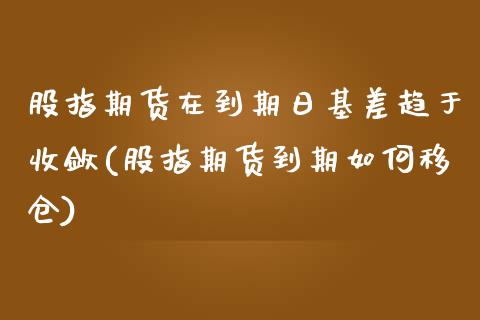 股指期货在到期日基差趋于收敛(股指期货到期如何移仓)